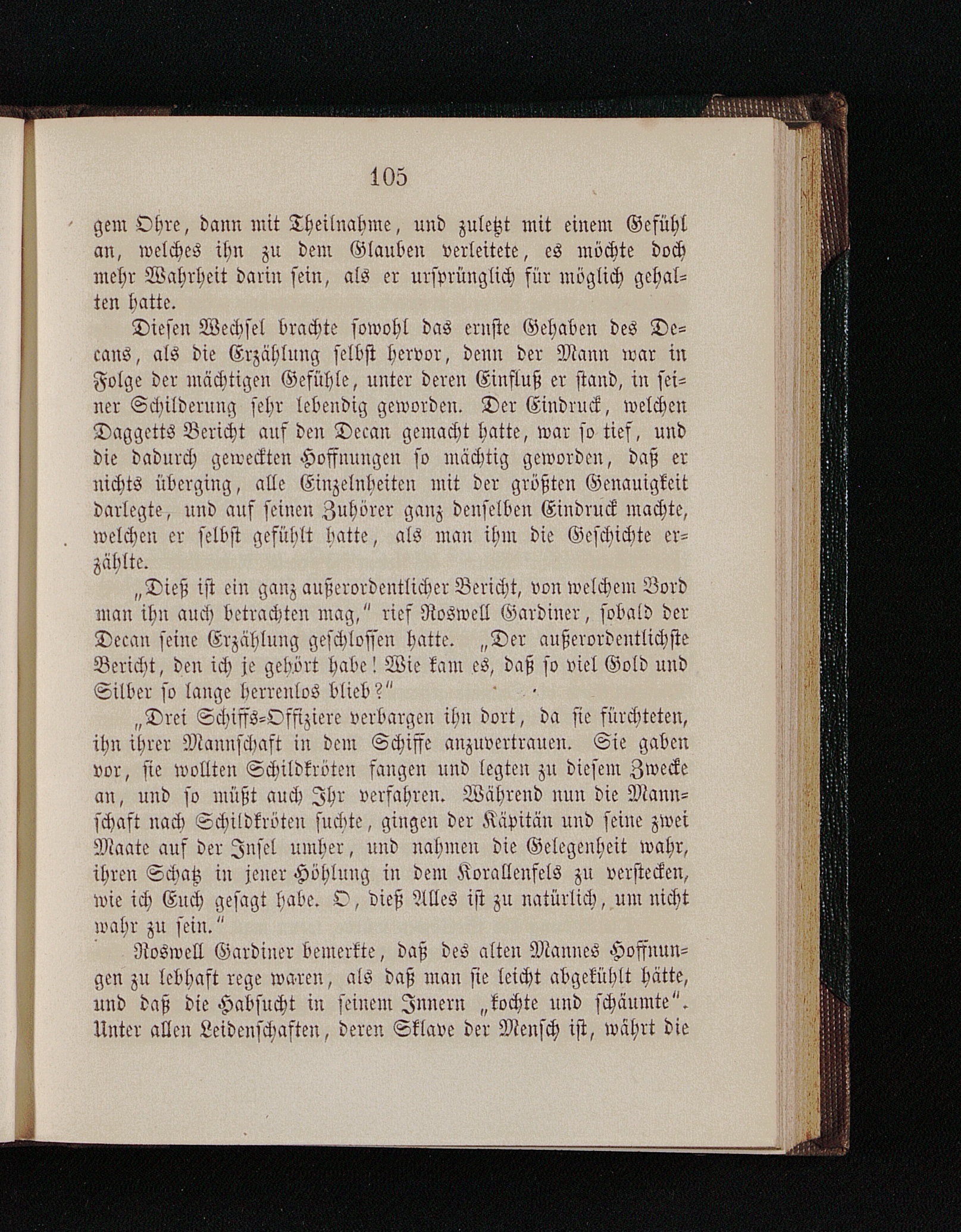 105

gem Ohre, dann mit Theilnahme, und zuletzt mit einem Gefühl an, welches ihn zu dem Glauben verleitete, es möchte doch mehr Wahrheit darin sein, als er ursprünglich für möglich gehalten hatte.

Diesen Wechsel brachte sowohl das ernste Gehaben des Decans, als die Erzählung selbst hervor, denn der Mann war in Folge der mächtigen Gefühle, unter deren Einfluß er stand, in seiner Schilderung sehr lebendig geworden. Der Eindruck, welchen Daggetts Bericht auf den Decan gemacht hatte, war so tief, und die dadurch geweckten Hoffnungen so mächtig geworden, daß er nichts überging, alle Einzelnheiten mit der größten Genauigkeit darlegte, und auf seinen Zuhörer ganz denselben Eindruck machte, welchen er selbst gefühlt hatte, als man ihm die Geschichte erzählte.

„Dieß ist ein ganz außerordentlicher Bericht, von welchem Bord man ihn auch betrachten mag,“ rief Roswell Gardiner, sobald der Decan seine Erzählung geschlossen hatte. „Der außerordentlichste Bericht, den ich je gehört habe! Wie kam es, daß so viel Gold und Silber so lange herrenlos blieb?“

„Drei Schiffs-Offiziere verbargen ihn dort, da sie fürchteten, ihn ihrer Mannschaft in dem Schiffe anzuvertrauen. Sie gaben vor, sie wollten Schildkröten fangen und legten zu diesem Zwecke an, und so müßt auch Ihr verfahren. Während nun die Mannschaft nach Schildkröten suchte, gingen der Käpitän und seine zwei Maate auf der Insel umher, und nahmen die Gelegenheit wahr, ihren Schatz in jener Höhlung in dem Korallenfels zu verstecken, wie ich Euch gesagt habe. O, dieß Alles ist zu natürlich, um nicht wahr zu sein.“

Roswell Gardiner bemerkte, daß des alten Mannes Hoffnungen zu lebhaft rege waren, als daß man sie leicht abgekühlt hätte, und daß die Habsucht in seinem Innern „kochte und schäumte“. Unter allen Leidenschaften, deren Sklave der Mensch ist, währt die